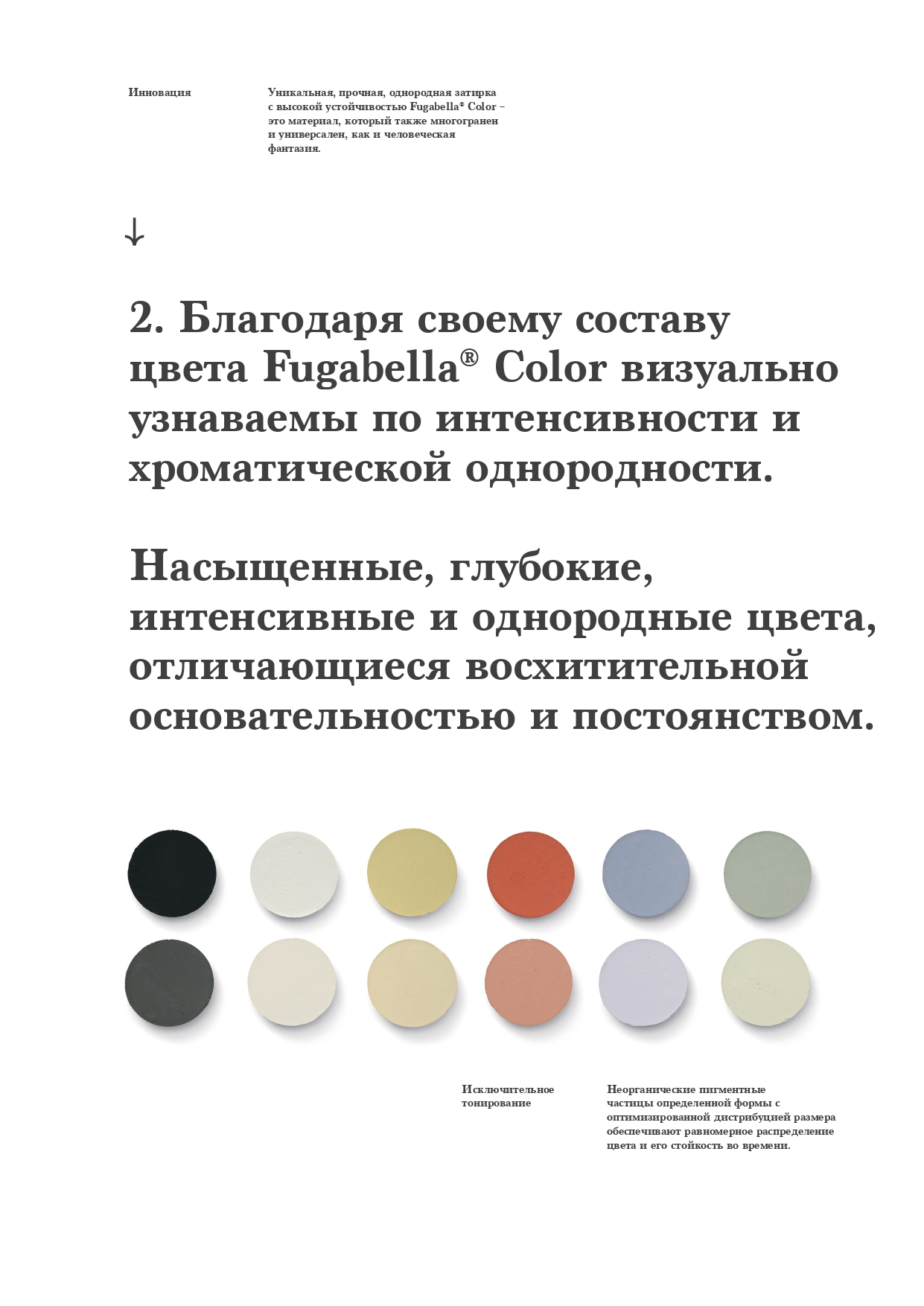 Инновация

Уникальная, прочная, однородная затирка с высокой устойчивостью Fugabella® Color – это материал, который также многогранен и универсален, как и человеческая фантазия.

↓

2. Благодаря своему составу цвета Fugabella® Color визуально узнаваемы по интенсивности и хроматической однородности.

Насыщенные, глубокие, интенсивные и однородные цвета, отличающиеся восхитительной основательностью и постоянством.

Исключительное тонирование

Неорганические пигментные частицы определенной формы с оптимизированной дистрибуцией размера обеспечивают равномерное распределение цвета и его стойкость во времени.